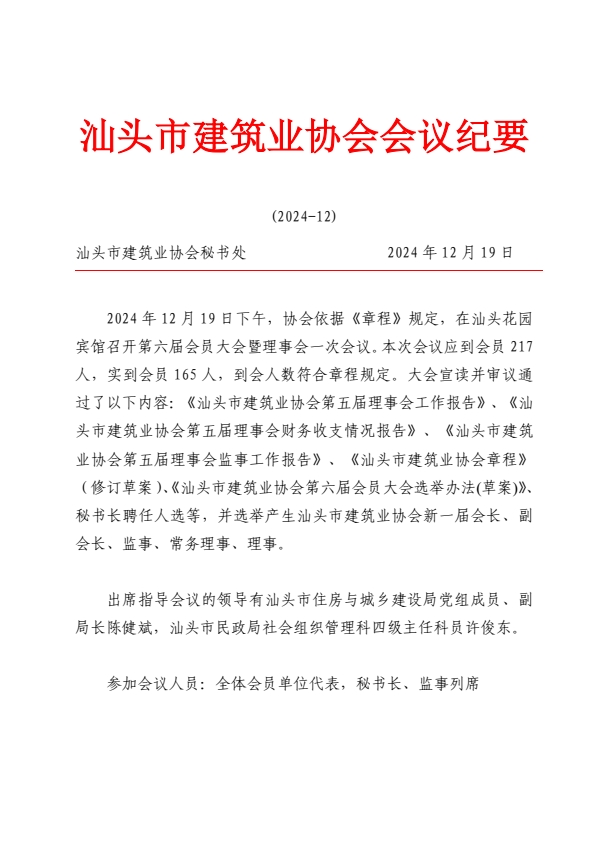 汕头市建筑业协会会议纪要

（2024-12）

汕头市建筑业协会秘书处　　　　　　2024 年 12 月 19 日

2024 年 12 月 19 日下午，协会依据《章程》规定，在汕头花园宾馆召开第六届会员大会暨理事会一次会议。本次会议应到会员 217 人，实到会员 165 人，到会人数符合章程规定。大会宣读并审议通过了以下内容：《汕头市建筑业协会第五届理事会工作报告》、《汕头市建筑业协会第五届理事会财务收支情况报告》、《汕头市建筑业协会第五届理事会监事工作报告》、《汕头市建筑业协会章程》（修订草案）、《汕头市建筑业协会第六届会员大会选举办法(草案)》、秘书长聘任人选等，并选举产生汕头市建筑业协会新一届会长、副会长、监事、常务理事、理事。

出席指导会议的领导有汕头市住房与城乡建设局党组成员、副局长陈健斌，汕头市民政局社会组织管理科四级主任科员许俊东。

参加会议人员：全体会员单位代表，秘书长、监事列席